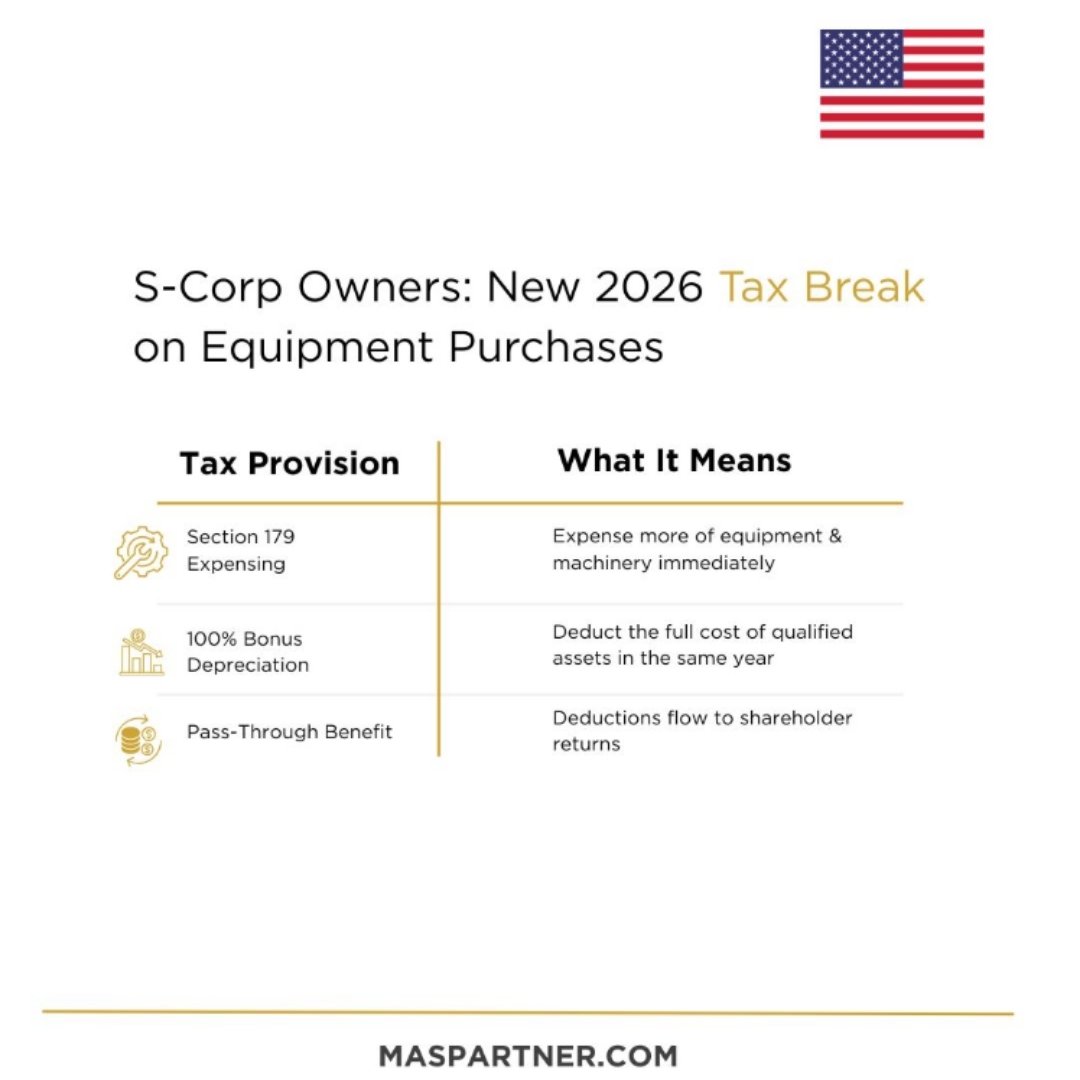 S-Corp Owners: New 2026 Tax Break on Equipment Purchases

| Tax Provision | What It Means |
|---|---|
| Section 179 Expensing | Expense more of equipment & machinery immediately |
| 100% Bonus Depreciation | Deduct the full cost of qualified assets in the same year |
| Pass-Through Benefit | Deductions flow to shareholder returns |

MASPARTNER.COM